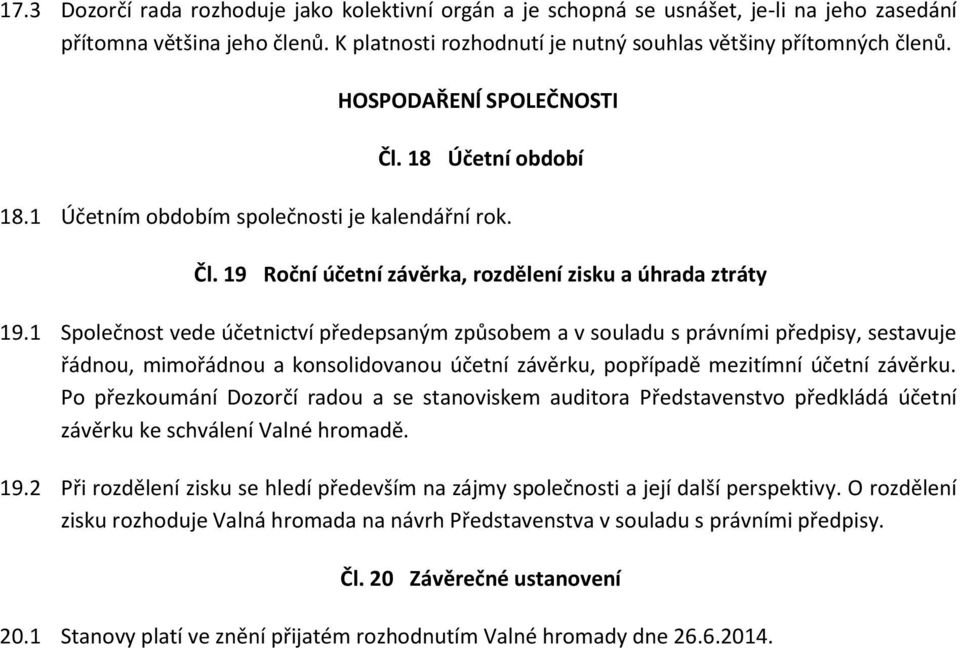 17.3 Dozorčí rada rozhoduje jako kolektivní orgán a je schopná se usnášet, je-li na jeho zasedání přítomna většina jeho členů. K platnosti rozhodnutí je nutný souhlas většiny přítomných členů.

HOSPODAŘENÍ SPOLEČNOSTI

Čl. 18 Účetní období

18.1 Účetním obdobím společnosti je kalendářní rok.

Čl. 19 Roční účetní závěrka, rozdělení zisku a úhrada ztráty

19.1 Společnost vede účetnictví předepsaným způsobem a v souladu s právními předpisy, sestavuje řádnou, mimořádnou a konsolidovanou účetní závěrku, popřípadě mezitímní účetní závěrku. Po přezkoumání Dozorčí radou a se stanoviskem auditora Představenstvo předkládá účetní závěrku ke schválení Valné hromadě.

19.2 Při rozdělení zisku se hledí především na zájmy společnosti a její další perspektivy. O rozdělení zisku rozhoduje Valná hromada na návrh Představenstva v souladu s právními předpisy.

Čl. 20 Závěrečné ustanovení

20.1 Stanovy platí ve znění přijatém rozhodnutím Valné hromady dne 26.6.2014.